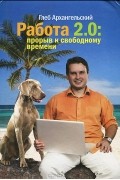 Глеб Архангельский

Работа 2.0:
прорыв к свободному времени